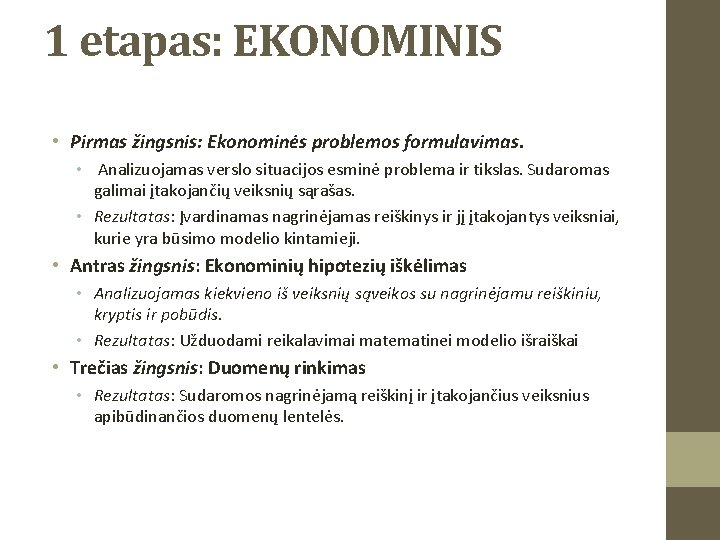 1 etapas: EKONOMINIS

• Pirmas žingsnis: Ekonominės problemos formulavimas.
  • Analizuojamas verslo situacijos esminė problema ir tikslas. Sudaromas galimai įtakojančių veiksnių sąrašas.
  • Rezultatas: Įvardinamas nagrinėjamas reiškinys ir jį įtakojantys veiksniai, kurie yra būsimo modelio kintamieji.
• Antras žingsnis: Ekonominių hipotezių iškėlimas
  • Analizuojamas kiekvieno iš veiksnių sąveikos su nagrinėjamu reiškiniu, kryptis ir pobūdis.
  • Rezultatas: Užduodami reikalavimai matematinei modelio išraiškai
• Trečias žingsnis: Duomenų rinkimas
  • Rezultatas: Sudaromos nagrinėjamą reiškinį ir įtakojančius veiksnius apibūdinančios duomenų lentelės.